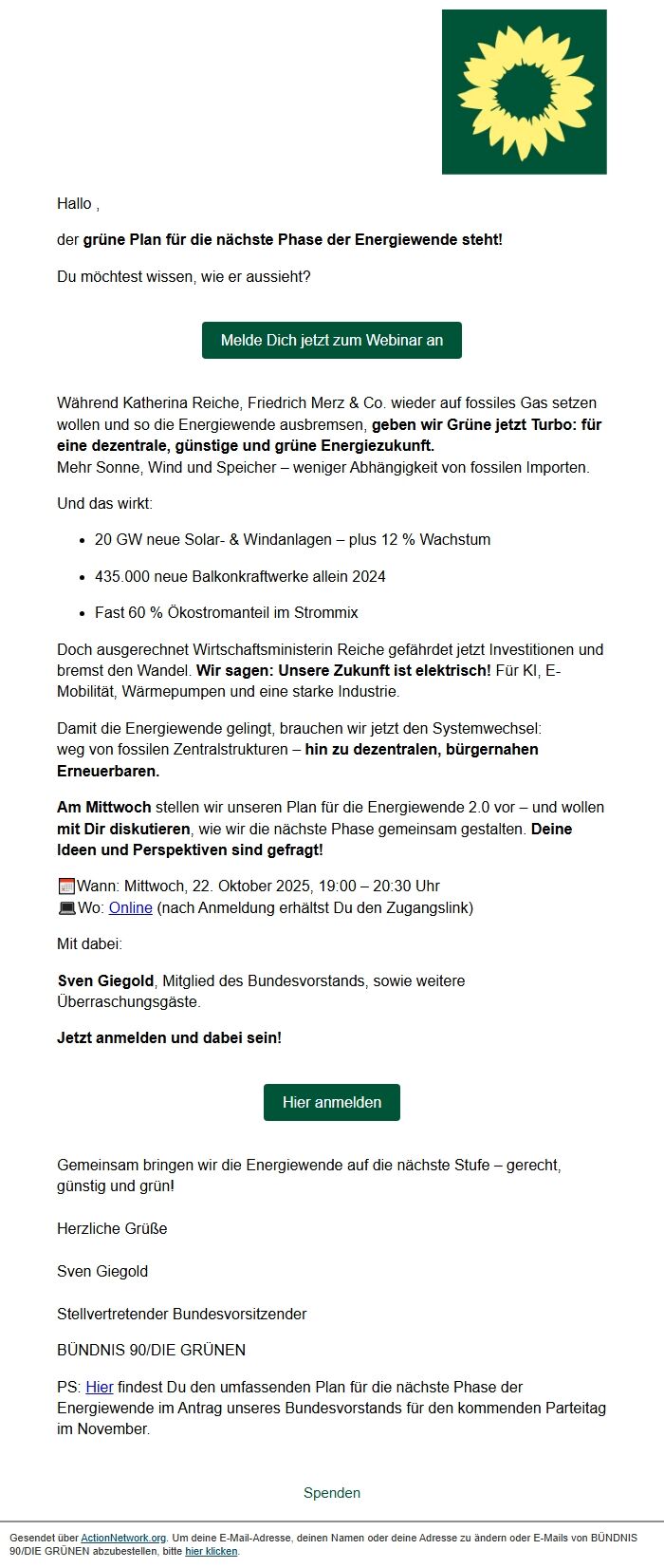 Hallo ,

der grüne Plan für die nächste Phase der Energiewende steht!

Du möchtest wissen, wie er aussieht?

Melde Dich jetzt zum Webinar an

Während Katherina Reiche, Friedrich Merz & Co. wieder auf fossiles Gas setzen wollen und so die Energiewende ausbremsen, geben wir Grüne jetzt Turbo: für eine dezentrale, günstige und grüne Energiezukunft.
Mehr Sonne, Wind und Speicher – weniger Abhängigkeit von fossilen Importen.

Und das wirkt:

- 20 GW neue Solar- & Windanlagen – plus 12 % Wachstum
- 435.000 neue Balkonkraftwerke allein 2024
- Fast 60 % Ökostromanteil im Strommix

Doch ausgerechnet Wirtschaftsministerin Reiche gefährdet jetzt Investitionen und bremst den Wandel. Wir sagen: Unsere Zukunft ist elektrisch! Für KI, E-Mobilität, Wärmepumpen und eine starke Industrie.

Damit die Energiewende gelingt, brauchen wir jetzt den Systemwechsel:
weg von fossilen Zentralstrukturen – hin zu dezentralen, bürgernahen Erneuerbaren.

Am Mittwoch stellen wir unseren Plan für die Energiewende 2.0 vor – und wollen mit Dir diskutieren, wie wir die nächste Phase gemeinsam gestalten. Deine Ideen und Perspektiven sind gefragt!

Wann: Mittwoch, 22. Oktober 2025, 19:00 – 20:30 Uhr
Wo: Online (nach Anmeldung erhältst Du den Zugangslink)

Mit dabei:

Sven Giegold, Mitglied des Bundesvorstands, sowie weitere Überraschungsgäste.

Jetzt anmelden und dabei sein!

Hier anmelden

Gemeinsam bringen wir die Energiewende auf die nächste Stufe – gerecht, günstig und grün!

Herzliche Grüße

Sven Giegold

Stellvertretender Bundesvorsitzender

BÜNDNIS 90/DIE GRÜNEN

PS: Hier findest Du den umfassenden Plan für die nächste Phase der Energiewende im Antrag unseres Bundesvorstands für den kommenden Parteitag im November.

Spenden

Gesendet über ActionNetwork.org. Um deine E-Mail-Adresse, deinen Namen oder deine Adresse zu ändern oder E-Mails von BÜNDNIS 90/DIE GRÜNEN abzubestellen, bitte hier klicken.